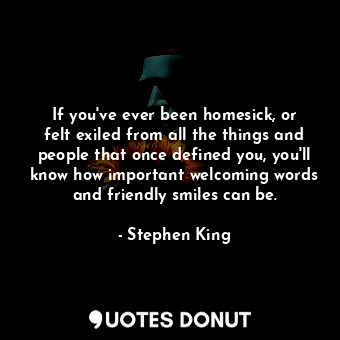 If you've ever been homesick, or felt exiled from all the things and people that once defined you, you'll know how important welcoming words and friendly smiles can be.

- Stephen King

QUOTES DONUT